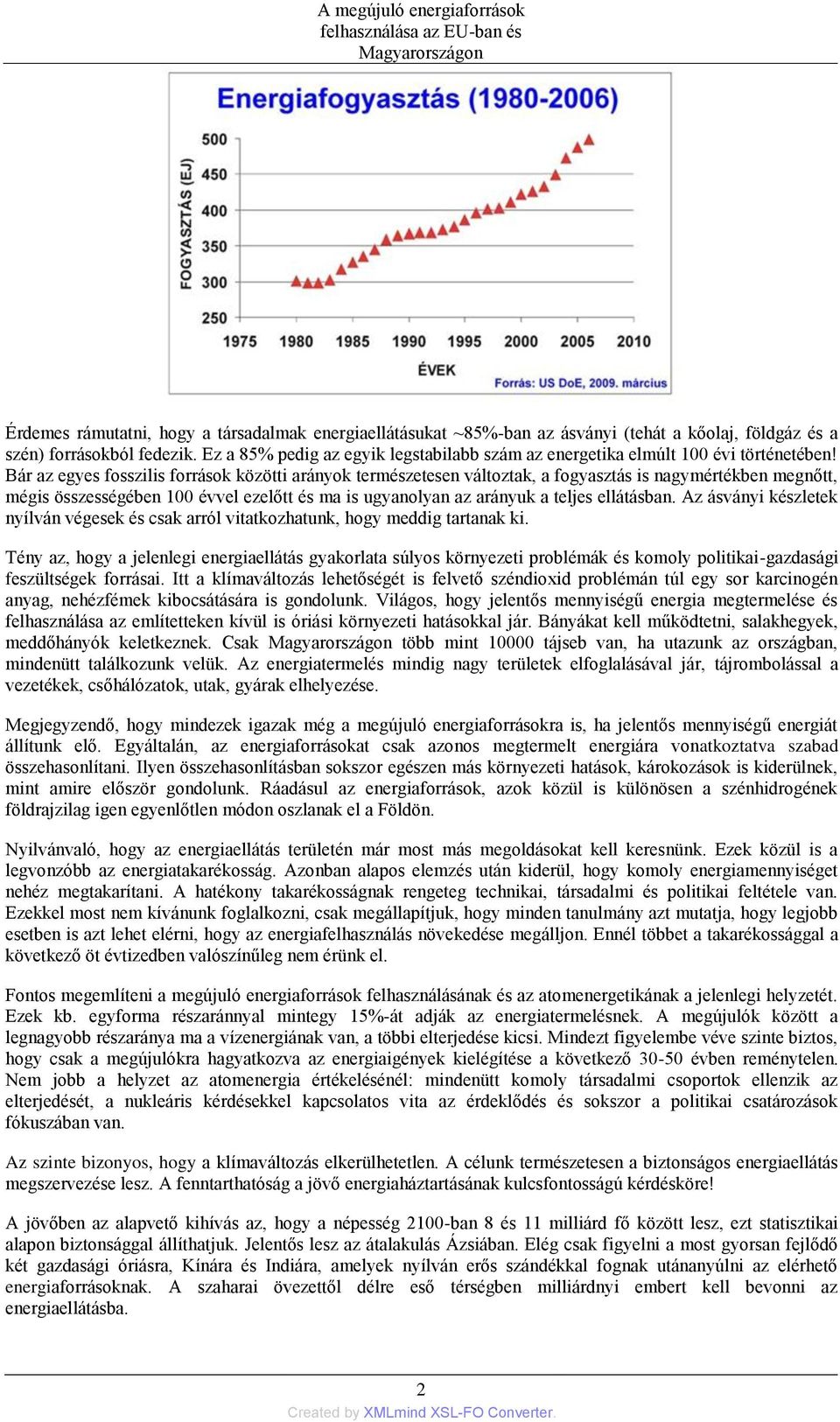 A megújuló energiaforrások felhasználása az EU-ban és Magyarországon

Energiafogyasztás (1980-2006)

FOGYASZTÁS (EJ)

500
450
400
350
300
250

1975 1980 1985 1990 1995 2000 2005 2010

ÉVEK

Forrás: US DoE, 2009. március

Érdemes rámutatni, hogy a társadalmak energiaellátásukat ~85%-ban az ásványi (tehát a kőolaj, földgáz és a szén) forrásokból fedezik. Ez a 85% pedig az egyik legstabilabb szám az energetika elmúlt 100 évi történetében! Bár az egyes fosszilis források közötti arányok természetesen változtak, a fogyasztás is nagymértékben megnőtt, mégis összességében 100 évvel ezelőtt és ma is ugyanolyan az arányuk a teljes ellátásban. Az ásványi készletek nyílván végesek és csak arról vitatkozhatunk, hogy meddig tartanak ki.

Tény az, hogy a jelenlegi energiaellátás gyakorlata súlyos környezeti problémák és komoly politikai-gazdasági feszültségek forrásai. Itt a klímaváltozás lehetőségét is felvető széndioxid problémán túl egy sor karcinogén anyag, nehézfémek kibocsátására is gondolunk. Világos, hogy jelentős mennyiségű energia megtermelése és felhasználása az említetteken kívül is óriási környezeti hatásokkal jár. Bányákat kell működtetni, salakhegyek, meddőhányók keletkeznek. Csak Magyarországon több mint 10000 tájseb van, ha utazunk az országban, mindenütt találkozunk velük. Az energiatermelés mindig nagy területek elfoglalásával jár, tájrombolással a vezetékek, csőhálózatok, utak, gyárak elhelyezése.

Megjegyzendő, hogy mindezek igazak még a megújuló energiaforrásokra is, ha jelentős mennyiségű energiát állítunk elő. Egyáltalán, az energiaforrásokat csak azonos megtermelt energiára vonatkoztatva szabad összehasonlítani. Ilyen összehasonlításban sokszor egészen más környezeti hatások, károkozások is kiderülnek, mint amire először gondolunk. Ráadásul az energiaforrások, azok közül is különösen a szénhidrogének földrajzilag igen egyenlőtlen módon oszlanak el a Földön.

Nyilvánvaló, hogy az energiaellátás területén már most más megoldásokat kell keresnünk. Ezek közül is a legvonzóbb az energiatakarékosság. Azonban alapos elemzés után kiderül, hogy komoly energiamennyiséget nehéz megtakarítani. A hatékony takarékosságnak rengeteg technikai, társadalmi és politikai feltétele van. Ezekkel most nem kívánunk foglalkozni, csak megállapítjuk, hogy minden tanulmány azt mutatja, hogy legjobb esetben is azt lehet elérni, hogy az energiafelhasználás növekedése megálljon. Ennél többet a takarékossággal a következő öt évtizedben valószínűleg nem érünk el.

Fontos megemlíteni a megújuló energiaforrások felhasználásának és az atomenergetikának a jelenlegi helyzetét. Ezek kb. egyforma részaránnyal mintegy 15%-át adják az energiatermelésnek. A megújulók között a legnagyobb részaránya ma a vízenergiának van, a többi elterjedése kicsi. Mindezt figyelembe véve szinte biztos, hogy csak a megújulókra hagyatkozva az energiaigények kielégítése a következő 30-50 évben reménytelen. Nem jobb a helyzet az atomenergia értékelésénél: mindenütt komoly társadalmi csoportok ellenzik az elterjedését, a nukleáris kérdésekkel kapcsolatos vita az érdeklődés és sokszor a politikai csatározások fókuszában van.

Az szinte bizonyos, hogy a klímaváltozás elkerülhetetlen. A célunk természetesen a biztonságos energiaellátás megszervezése lesz. A fenntarthatóság a jövő energiaháztartásának kulcsfontosságú kérdésköre!

A jövőben az alapvető kihívás az, hogy a népesség 2100-ban 8 és 11 milliárd fő között lesz, ezt statisztikai alapon biztonsággal állíthatjuk. Jelentős lesz az átalakulás Ázsiában. Elég csak figyelni a most gyorsan fejlődő két gazdasági óriásra, Kínára és Indiára, amelyek nyílván erős szándékkal fognak utánanyúlni az elérhető energiaforrásoknak. A szaharai övezettől délre eső térségben milliárdnyi embert kell bevonni az energiaellátásba.

2

Created by XMLmind XSL-FO Converter.